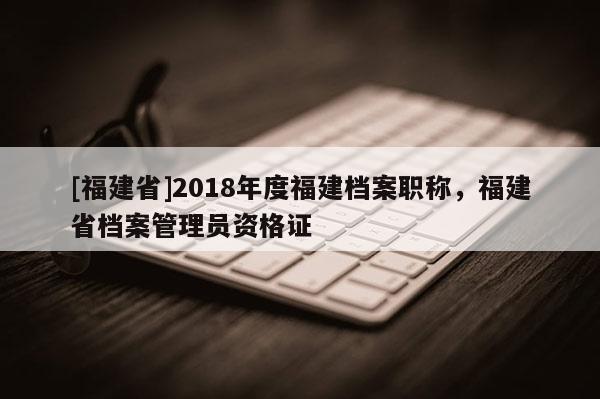 [福建省]2018年度福建档案职称，福建省档案管理员资格证